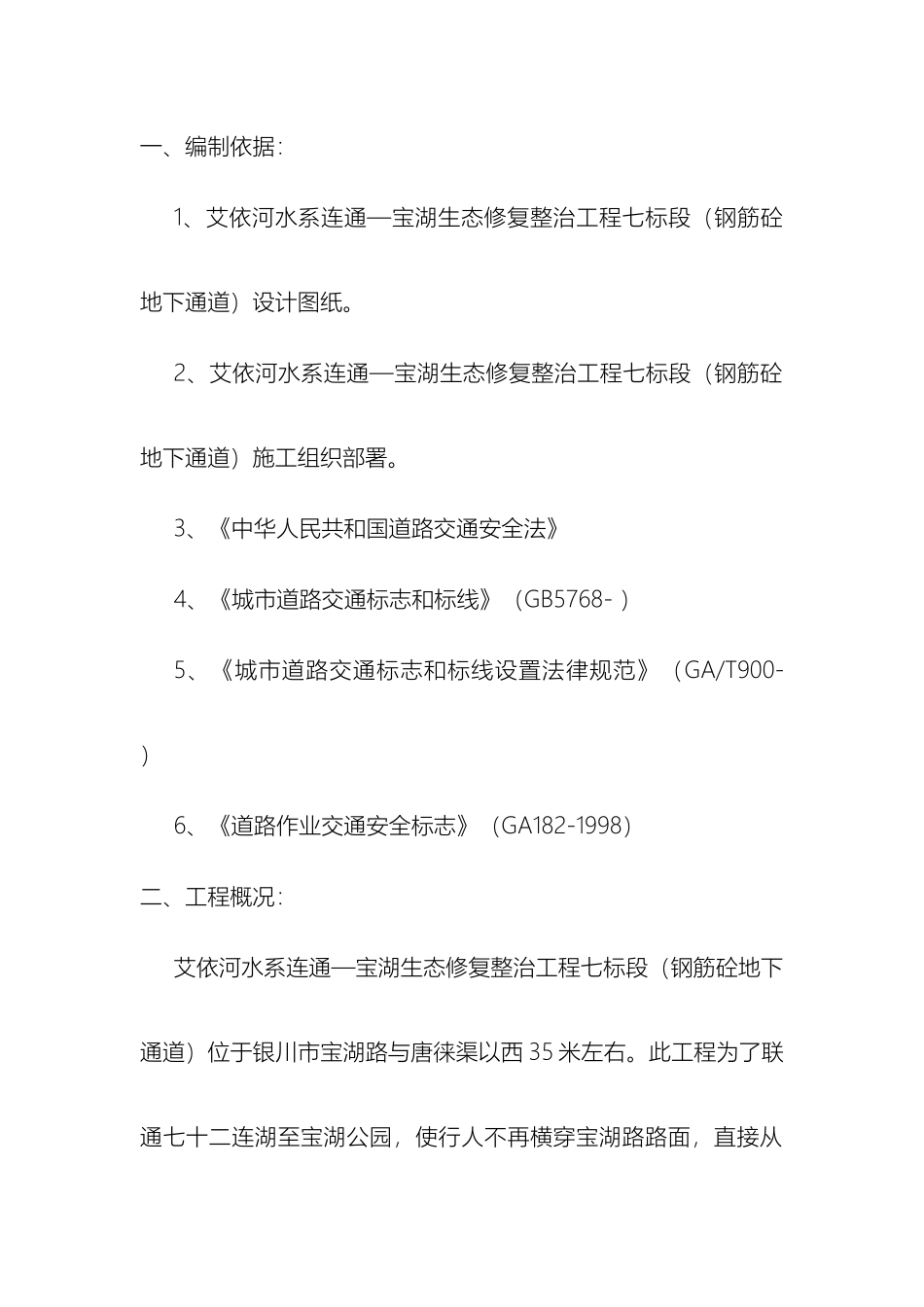 一、编制依据:

1、艾依河水系连通—宝湖生态修复整治工程七标段（钢筋砼地下通道）设计图纸。

2、艾依河水系连通—宝湖生态修复整治工程七标段（钢筋砼地下通道）施工组织部署。

3、《中华人民共和国道路交通安全法》

4、《城市道路交通标志和标线》（GB5768- ）

5、《城市道路交通标志和标线设置法律规范》（GA/T900- ）

6、《道路作业交通安全标志》（GA182-1998）

二、工程概况:

艾依河水系连通—宝湖生态修复整治工程七标段（钢筋砼地下通道）位于银川市宝湖路与唐徕渠以西 35 米左右。此工程为了联通七十二连湖至宝湖公园，使行人不再横穿宝湖路路面，直接从